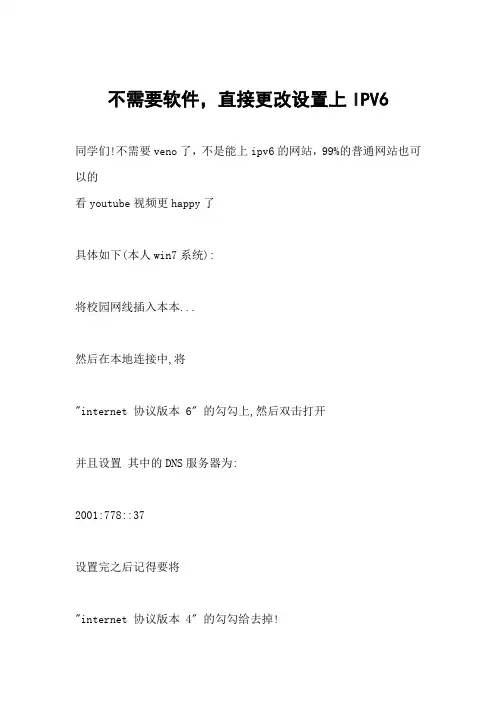 不需要软件，直接更改设置上 IPV6

同学们!不需要 veno 了，不是能上 ipv6 的网站，99%的普通网站也可以的
看 youtube 视频更 happy 了

具体如下(本人 win7 系统):

将校园网线插入本本...

然后在本地连接中,将

"internet 协议版本 6" 的勾勾上,然后双击打开

并且设置 其中的 DNS 服务器为:

2001:778::37

设置完之后记得要将

"internet 协议版本 4" 的勾勾给去掉!